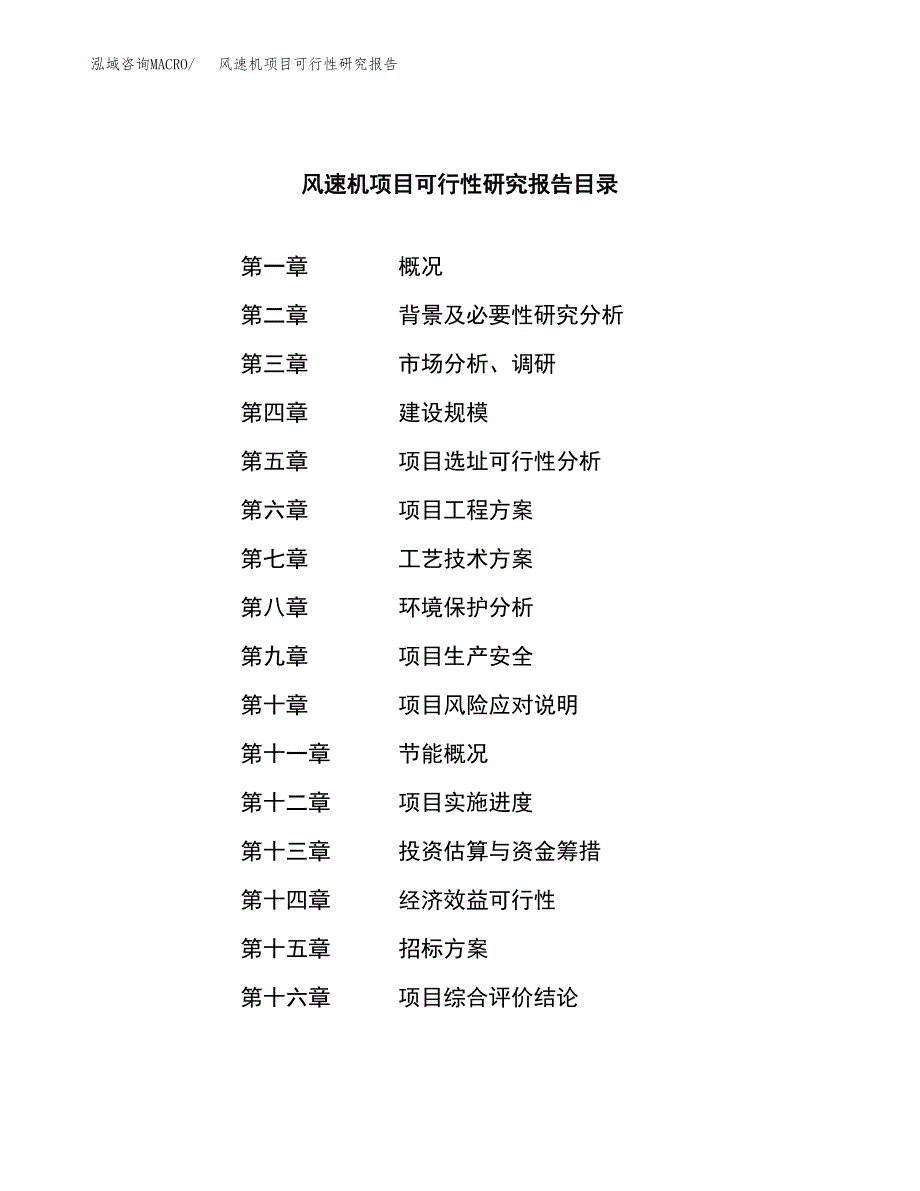 泓域咨询MACRO/ 风速机项目可行性研究报告

风速机项目可行性研究报告目录

第一章 概况
第二章 背景及必要性研究分析
第三章 市场分析、调研
第四章 建设规模
第五章 项目选址可行性分析
第六章 项目工程方案
第七章 工艺技术方案
第八章 环境保护分析
第九章 项目生产安全
第十章 项目风险应对说明
第十一章 节能概况
第十二章 项目实施进度
第十三章 投资估算与资金筹措
第十四章 经济效益可行性
第十五章 招标方案
第十六章 项目综合评价结论